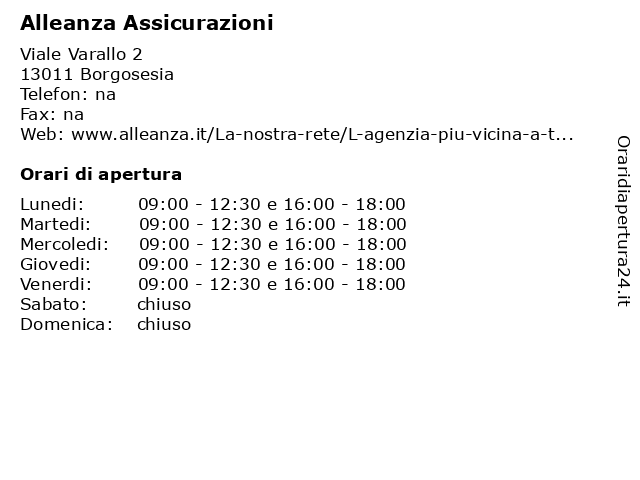 Alleanza Assicurazioni

Viale Varallo 2
13011 Borgosesia
Telefon: na
Fax: na
Web: www.alleanza.it/La-nostra-rete/L-agenzia-piu-vicina-a-t...

Orari di apertura

Lunedi: 09:00 - 12:30 e 16:00 - 18:00
Martedi: 09:00 - 12:30 e 16:00 - 18:00
Mercoledi: 09:00 - 12:30 e 16:00 - 18:00
Giovedi: 09:00 - 12:30 e 16:00 - 18:00
Venerdi: 09:00 - 12:30 e 16:00 - 18:00
Sabato: chiuso
Domenica: chiuso

Oraridiapertura24.it